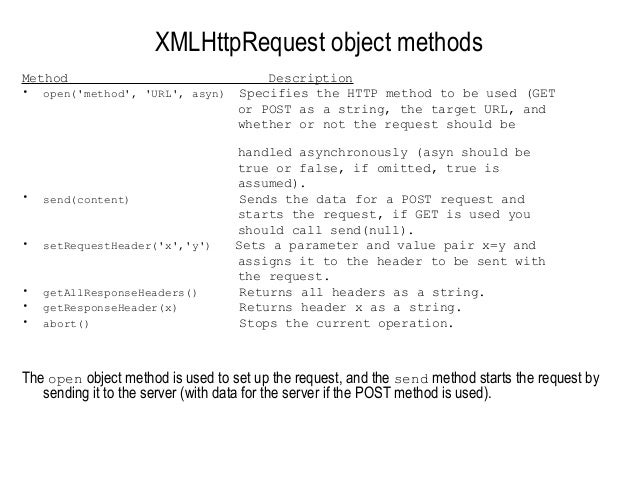 XMLHttpRequest object methods

| Method | Description |
|---|---|
| • open('method', 'URL', asyn) | Specifies the HTTP method to be used (GET or POST as a string, the target URL, and whether or not the request should be handled asynchronously (asyn should be true or false, if omitted, true is assumed). |
| • send(content) | Sends the data for a POST request and starts the request, if GET is used you should call send(null). |
| • setRequestHeader('x','y') | Sets a parameter and value pair x=y and assigns it to the header to be sent with the request. |
| • getAllResponseHeaders() | Returns all headers as a string. |
| • getResponseHeader(x) | Returns header x as a string. |
| • abort() | Stops the current operation. |

The open object method is used to set up the request, and the send method starts the request by sending it to the server (with data for the server if the POST method is used).